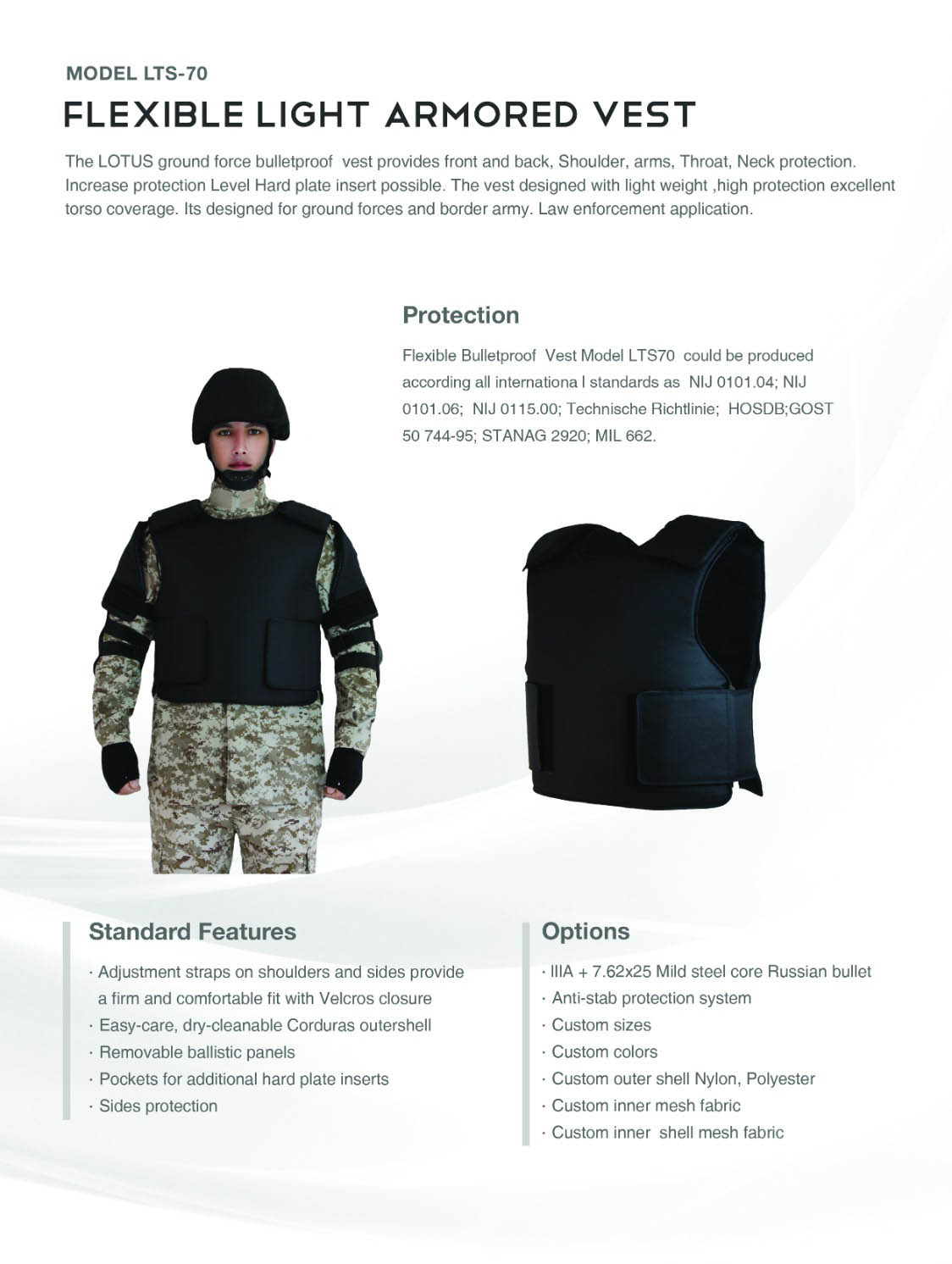 MODEL LTS-70

FLEXIBLE LIGHT ARMORED VEST

The LOTUS ground force bulletproof vest provides front and back, Shoulder, arms, Throat, Neck protection. Increase protection Level Hard plate insert possible. The vest designed with light weight ,high protection excellent torso coverage. Its designed for ground forces and border army. Law enforcement application.

Protection

Flexible Bulletproof Vest Model LTS70 could be produced according all internationa l standards as NIJ 0101.04; NIJ 0101.06; NIJ 0115.00; Technische Richtlinie; HOSDB;GOST 50 744-95; STANAG 2920; MIL 662.

Standard Features

· Adjustment straps on shoulders and sides provide a firm and comfortable fit with Velcros closure
· Easy-care, dry-cleanable Corduras outershell
· Removable ballistic panels
· Pockets for additional hard plate inserts
· Sides protection

Options

· IIIA + 7.62x25 Mild steel core Russian bullet
· Anti-stab protection system
· Custom sizes
· Custom colors
· Custom outer shell Nylon, Polyester
· Custom inner mesh fabric
· Custom inner shell mesh fabric